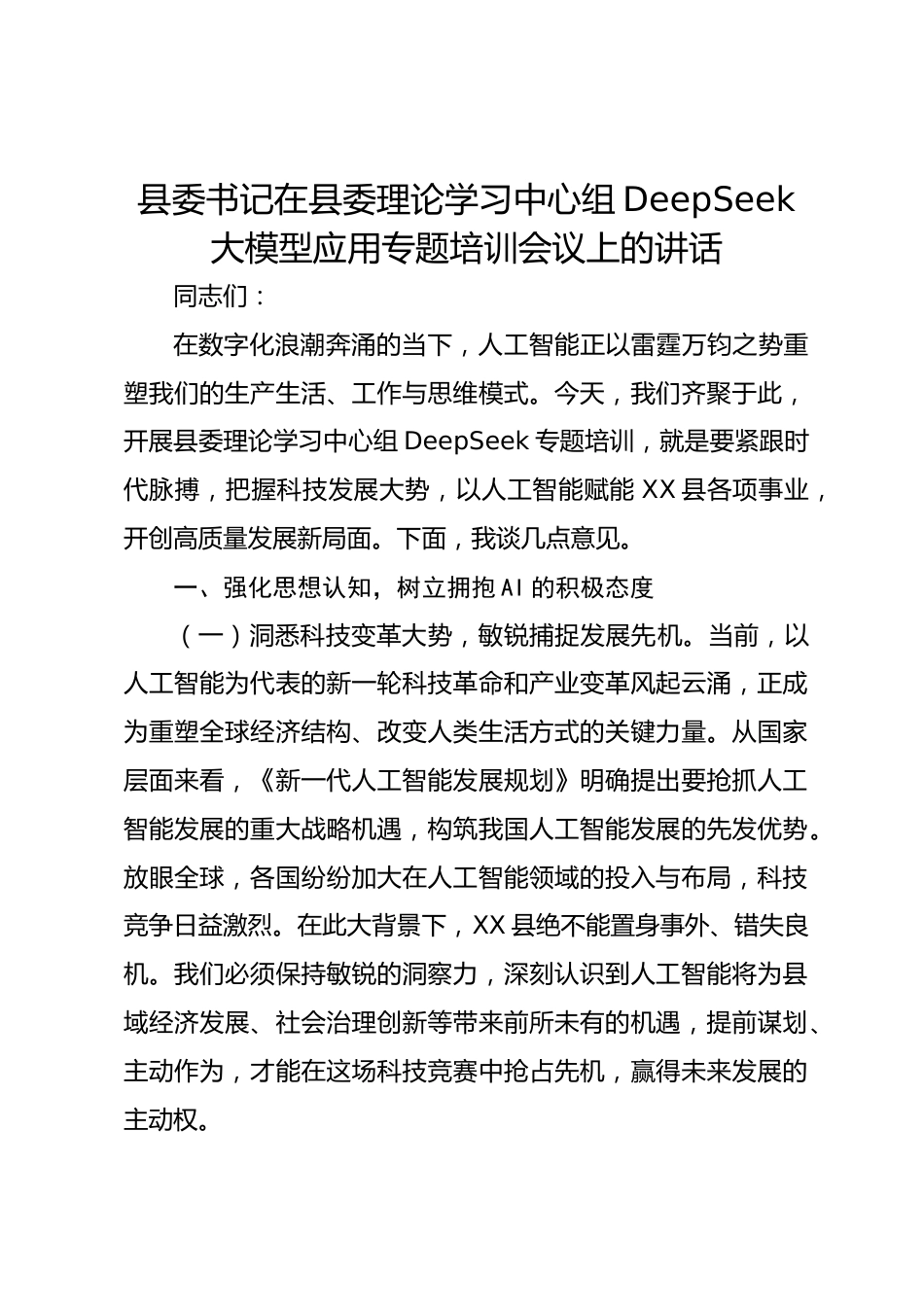 县委书记在县委理论学习中心组 DeepSeek 大模型应用专题培训会议上的讲话

同志们：

在数字化浪潮奔涌的当下，人工智能正以雷霆万钧之势重塑我们的生产生活、工作与思维模式。今天，我们齐聚于此，开展县委理论学习中心组 DeepSeek 专题培训，就是要紧跟时代脉搏，把握科技发展大势，以人工智能赋能 XX 县各项事业，开创高质量发展新局面。下面，我谈几点意见。

一、强化思想认知，树立拥抱 AI 的积极态度

（一）洞悉科技变革大势，敏锐捕捉发展先机。当前，以人工智能为代表的新一轮科技革命和产业变革风起云涌，正成为重塑全球经济结构、改变人类生活方式的关键力量。从国家层面来看，《新一代人工智能发展规划》明确提出要抢抓人工智能发展的重大战略机遇，构筑我国人工智能发展的先发优势。放眼全球，各国纷纷加大在人工智能领域的投入与布局，科技竞争日益激烈。在此大背景下，XX 县绝不能置身事外、错失良机。我们必须保持敏锐的洞察力，深刻认识到人工智能将为县域经济发展、社会治理创新等带来前所未有的机遇，提前谋划、主动作为，才能在这场科技竞赛中抢占先机，赢得未来发展的主动权。